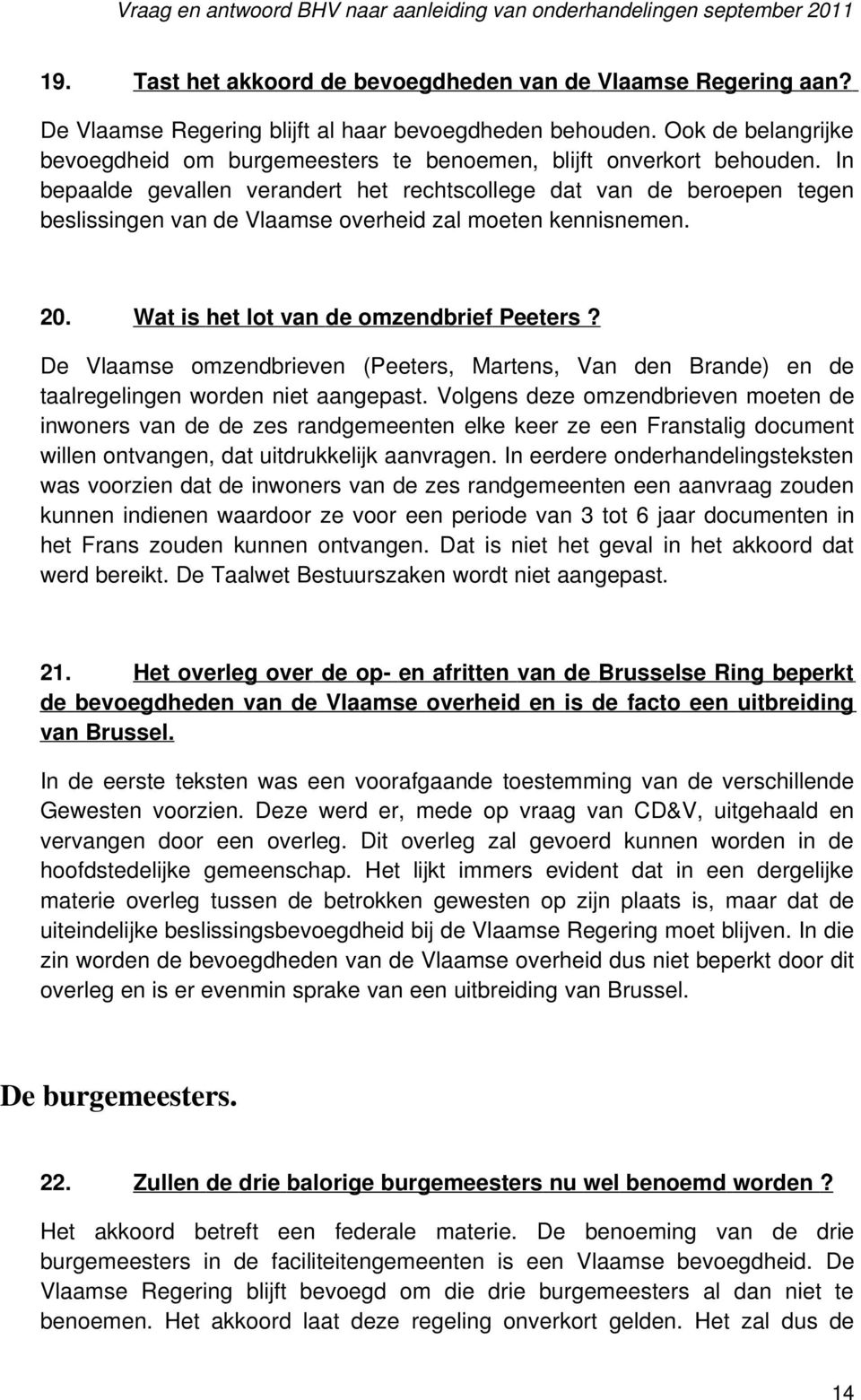 Vraag en antwoord BHV naar aanleiding van onderhandelingen september 2011

19. Tast het akkoord de bevoegdheden van de Vlaamse Regering aan?

De Vlaamse Regering blijft al haar bevoegdheden behouden. Ook de belangrijke bevoegdheid om burgemeesters te benoemen, blijft onverkort behouden. In bepaalde gevallen verandert het rechtscollege dat van de beroepen tegen beslissingen van de Vlaamse overheid zal moeten kennisnemen.

20. Wat is het lot van de omzendbrief Peeters?

De Vlaamse omzendbrieven (Peeters, Martens, Van den Brande) en de taalregelingen worden niet aangepast. Volgens deze omzendbrieven moeten de inwoners van de de zes randgemeenten elke keer ze een Franstalig document willen ontvangen, dat uitdrukkelijk aanvragen. In eerdere onderhandelingsteksten was voorzien dat de inwoners van de zes randgemeenten een aanvraag zouden kunnen indienen waardoor ze voor een periode van 3 tot 6 jaar documenten in het Frans zouden kunnen ontvangen. Dat is niet het geval in het akkoord dat werd bereikt. De Taalwet Bestuurszaken wordt niet aangepast.

21. Het overleg over de op- en afritten van de Brusselse Ring beperkt de bevoegdheden van de Vlaamse overheid en is de facto een uitbreiding van Brussel.

In de eerste teksten was een voorafgaande toestemming van de verschillende Gewesten voorzien. Deze werd er, mede op vraag van CD&V, uitgehaald en vervangen door een overleg. Dit overleg zal gevoerd kunnen worden in de hoofdstedelijke gemeenschap. Het lijkt immers evident dat in een dergelijke materie overleg tussen de betrokken gewesten op zijn plaats is, maar dat de uiteindelijke beslissingsbevoegdheid bij de Vlaamse Regering moet blijven. In die zin worden de bevoegdheden van de Vlaamse overheid dus niet beperkt door dit overleg en is er evenmin sprake van een uitbreiding van Brussel.

De burgemeesters.

22. Zullen de drie balorige burgemeesters nu wel benoemd worden ?

Het akkoord betreft een federale materie. De benoeming van de drie burgemeesters in de faciliteitengemeenten is een Vlaamse bevoegdheid. De Vlaamse Regering blijft bevoegd om die drie burgemeesters al dan niet te benoemen. Het akkoord laat deze regeling onverkort gelden. Het zal dus de

14